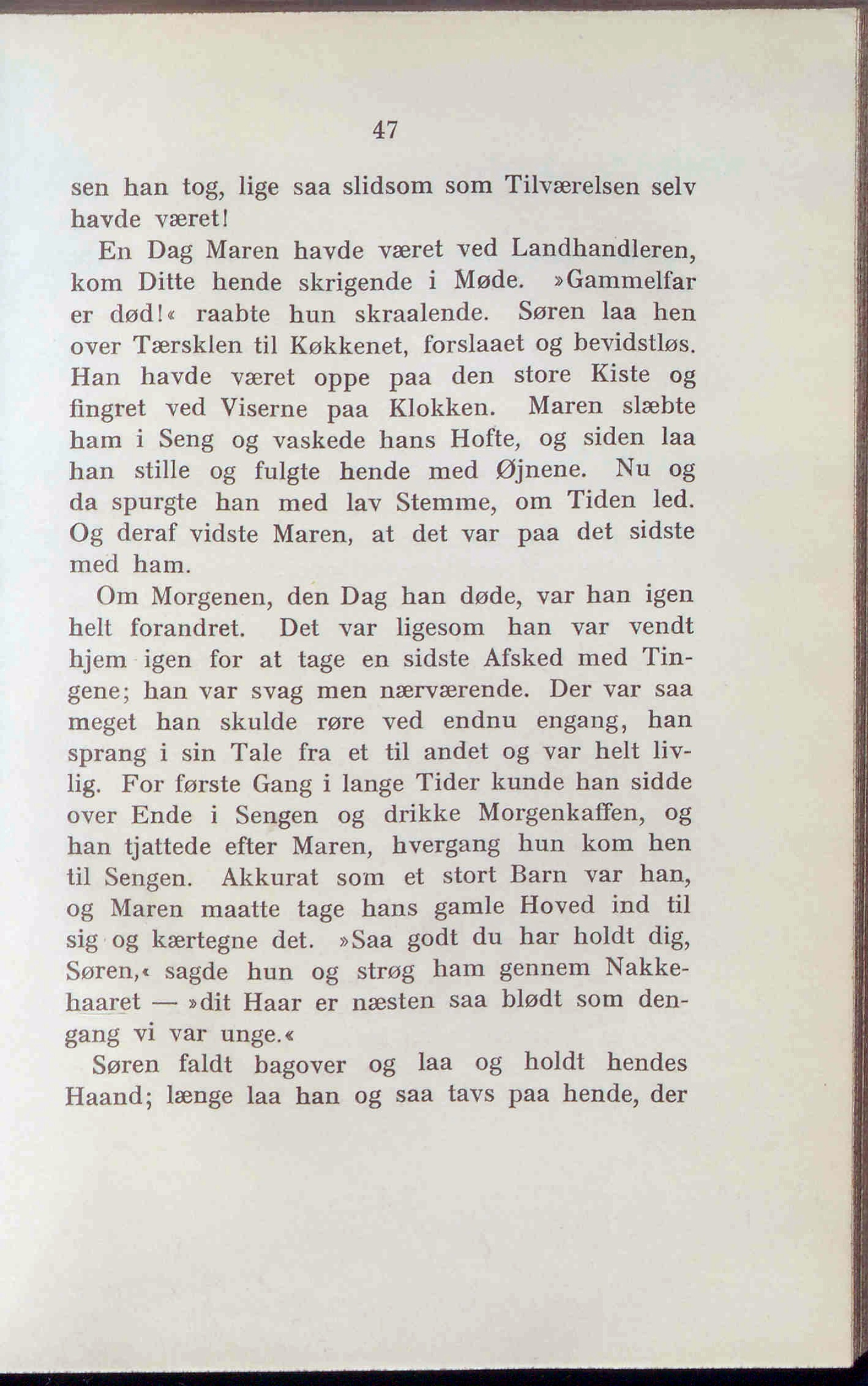 47

sen han tog, lige saa slidsom som Tilværelsen selv havde været!

En Dag Maren havde været ved Landhandleren, kom Ditte hende skrigende i Møde. »Gammelfar er død!« raabte hun skraalende. Søren laa hen over Tærsklen til Køkkenet, forslaaet og bevidstløs. Han havde været oppe paa den store Kiste og fingret ved Viserne paa Klokken. Maren slæbte ham i Seng og vaskede hans Hofte, og siden laa han stille og fulgte hende med Øjnene. Nu og da spurgte han med lav Stemme, om Tiden led. Og deraf vidste Maren, at det var paa det sidste med ham.

Om Morgenen, den Dag han døde, var han igen helt forandret. Det var ligesom han var vendt hjem igen for at tage en sidste Afsked med Tingene; han var svag men nærværende. Der var saa meget han skulde røre ved endnu engang, han sprang i sin Tale fra et til andet og var helt livlig. For første Gang i lange Tider kunde han sidde over Ende i Sengen og drikke Morgenkaffen, og han tjattede efter Maren, hvergang hun kom hen til Sengen. Akkurat som et stort Barn var han, og Maren maatte tage hans gamle Hoved ind til sig og kærtegne det. »Saa godt du har holdt dig, Søren,« sagde hun og strøg ham gennem Nakkehaaret — »dit Haar er næsten saa blødt som dengang vi var unge.«

Søren faldt bagover og laa og holdt hendes Haand; længe laa han og saa tavs paa hende, der